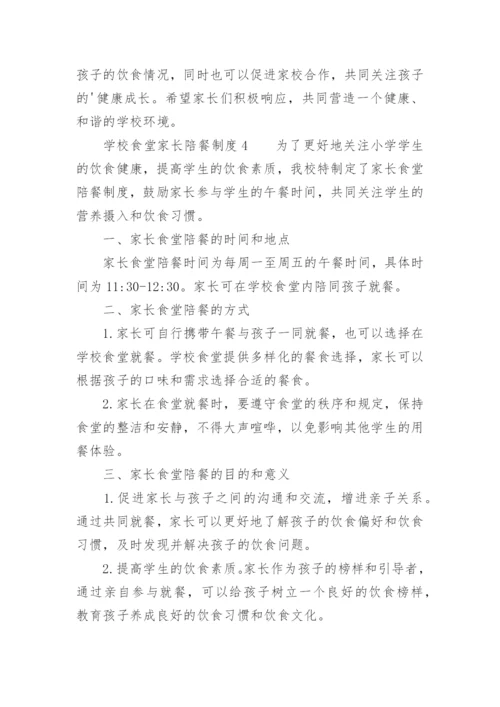 孩子的饮食情况，同时也可以促进家校合作，共同关注孩子的'健康成长。希望家长们积极响应，共同营造一个健康、和谐的学校环境。

学校食堂家长陪餐制度4　　为了更好地关注小学学生的饮食健康，提高学生的饮食素质，我校特制定了家长食堂陪餐制度，鼓励家长参与学生的午餐时间，共同关注学生的营养摄入和饮食习惯。

一、家长食堂陪餐的时间和地点

家长食堂陪餐时间为每周一至周五的午餐时间，具体时间为11:30-12:30。家长可在学校食堂内陪同孩子就餐。

二、家长食堂陪餐的方式

1.家长可自行携带午餐与孩子一同就餐，也可以选择在学校食堂就餐。学校食堂提供多样化的餐食选择，家长可以根据孩子的口味和需求选择合适的餐食。

2.家长在食堂就餐时，要遵守食堂的秩序和规定，保持食堂的整洁和安静，不得大声喧哗，以免影响其他学生的用餐体验。

三、家长食堂陪餐的目的和意义

1.促进家长与孩子之间的沟通和交流，增进亲子关系。通过共同就餐，家长可以更好地了解孩子的饮食偏好和饮食习惯，及时发现并解决孩子的饮食问题。

2.提高学生的饮食素质。家长作为孩子的榜样和引导者，通过亲自参与就餐，可以给孩子树立一个良好的饮食榜样，教育孩子养成良好的饮食习惯和饮食文化。